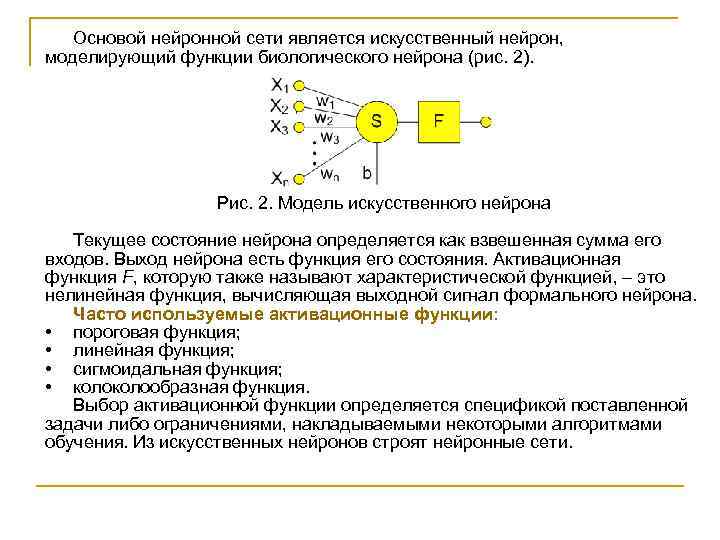 Основой нейронной сети является искусственный нейрон, моделирующий функции биологического нейрона (рис. 2).

$X_1$
$X_2$
$X_3$
$X_n$
$w_1$
$w_2$
$w_3$
$w_n$
S
F
b

Рис. 2. Модель искусственного нейрона

Текущее состояние нейрона определяется как взвешенная сумма его входов. Выход нейрона есть функция его состояния. Активационная функция $F$, которую также называют характеристической функцией, – это нелинейная функция, вычисляющая выходной сигнал формального нейрона.

Часто используемые активационные функции:
• пороговая функция;
• линейная функция;
• сигмоидальная функция;
• колоколообразная функция.

Выбор активационной функции определяется спецификой поставленной задачи либо ограничениями, накладываемыми некоторыми алгоритмами обучения. Из искусственных нейронов строят нейронные сети.